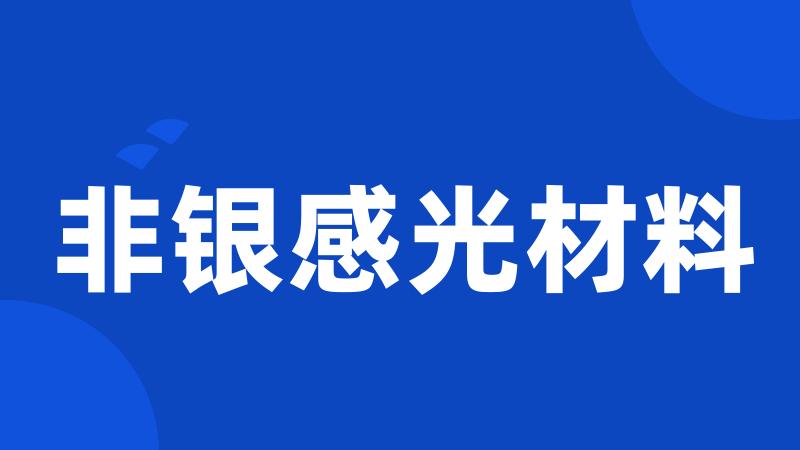 非银感光材料